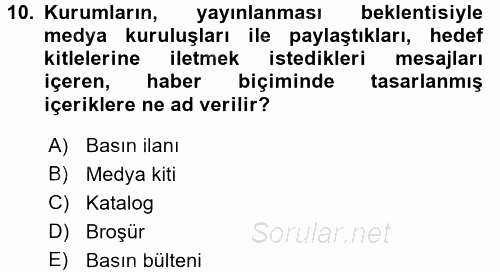 10. Kurumların, yayınlanması beklentisiyle medya kuruluşları ile paylaştıkları, hedef kitlelerine iletmek istedikleri mesajları içeren, haber biçiminde tasarlanmış içeriklere ne ad verilir?

A) Basın ilanı
B) Medya kiti
C) Katalog
D) Broşür
E) Basın bülteni

Sorular.net